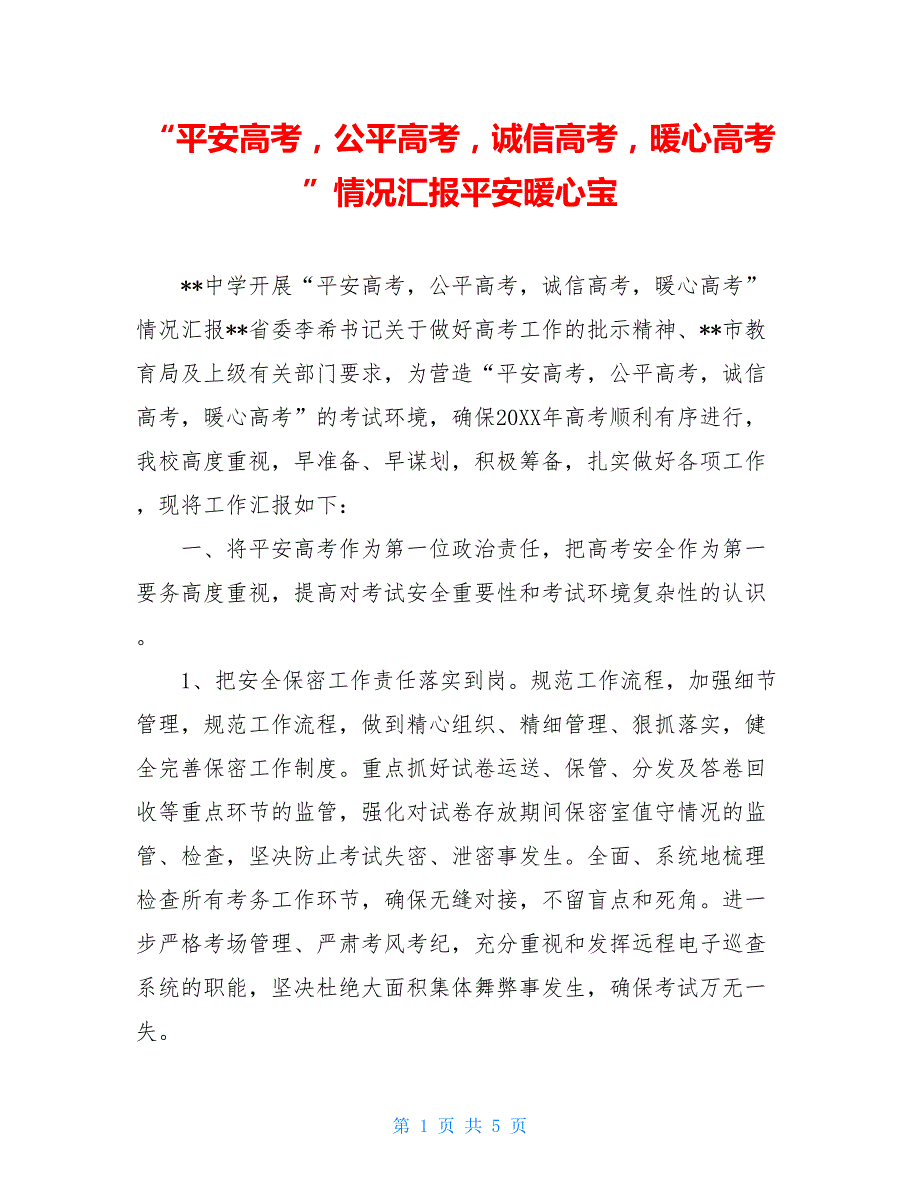 “平安高考，公平高考，诚信高考，暖心高考”情况汇报平安暖心宝

**中学开展“平安高考，公平高考，诚信高考，暖心高考”情况汇报**省委李希书记关于做好高考工作的批示精神、**市教育局及上级有关部门要求，为营造“平安高考，公平高考，诚信高考，暖心高考”的考试环境，确保20XX年高考顺利有序进行，我校高度重视，早准备、早谋划，积极筹备，扎实做好各项工作，现将工作汇报如下：

一、将平安高考作为第一位政治责任，把高考安全作为第一要务高度重视，提高对考试安全重要性和考试环境复杂性的认识。

1、把安全保密工作责任落实到岗。规范工作流程，加强细节管理，规范工作流程，做到精心组织、精细管理、狠抓落实，健全完善保密工作制度。重点抓好试卷运送、保管、分发及答卷回收等重点环节的监管，强化对试卷存放期间保密室值守情况的监管、检查，坚决防止考试失密、泄密事发生。全面、系统地梳理检查所有考务工作环节，确保无缝对接，不留盲点和死角。进一步严格考场管理、严肃考风考纪，充分重视和发挥远程电子巡查系统的职能，坚决杜绝大面积集体舞弊事发生，确保考试万无一失。

第 1 页 共 5 页